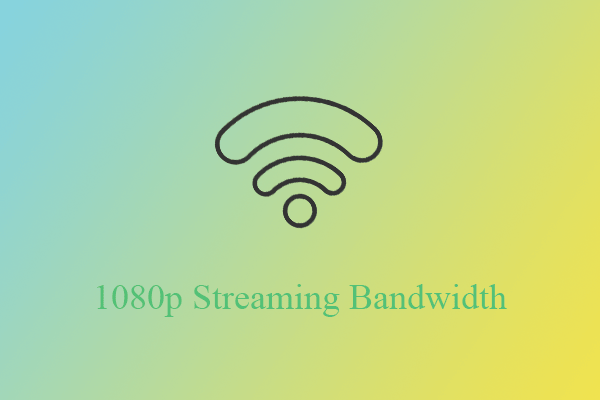 1080p Streaming Bandwidth